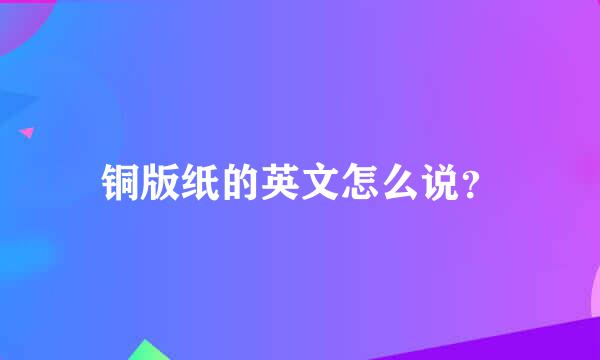 铜版纸的英文怎么说?